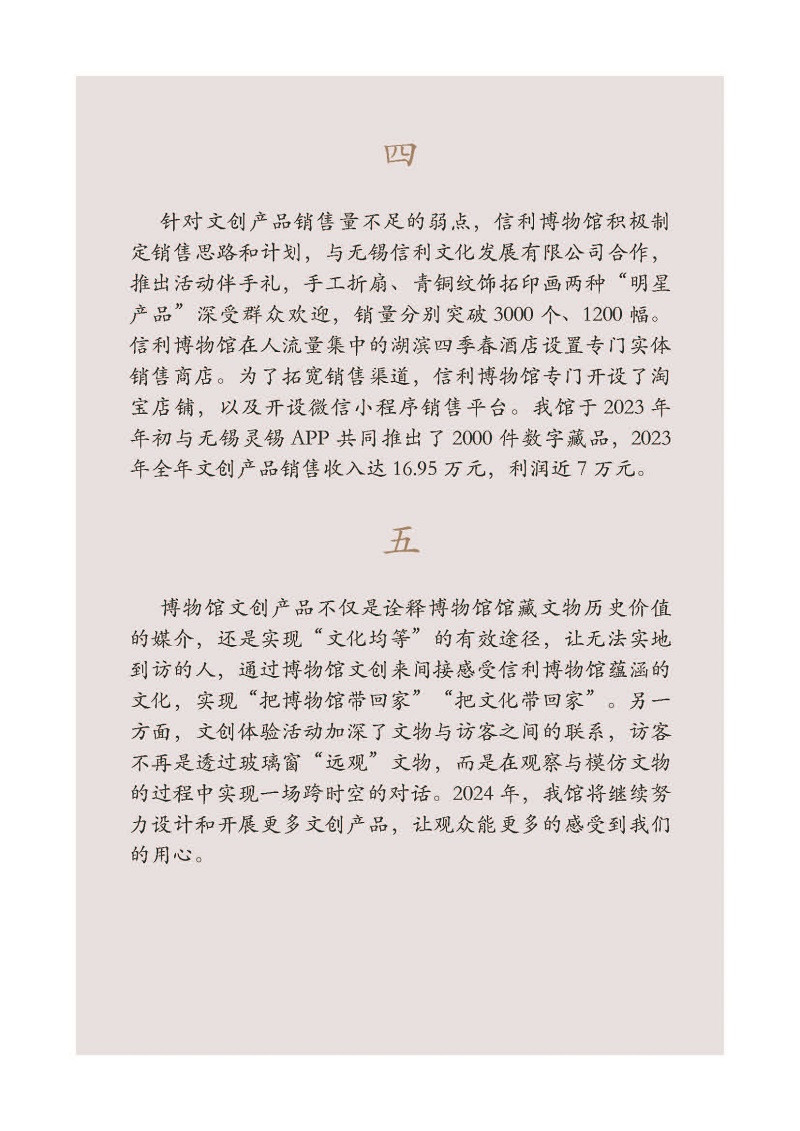 四

针对文创产品销售量不足的弱点，信利博物馆积极制定销售思路和计划，与无锡信利文化发展有限公司合作，推出活动伴手礼，手工折扇、青铜纹饰拓印画两种“明星产品”深受群众欢迎，销量分别突破 3000 个、1200 幅。信利博物馆在人流量集中的湖滨四季春酒店设置专门实体销售商店。为了拓宽销售渠道，信利博物馆专门开设了淘宝店铺，以及开设微信小程序销售平台。我馆于 2023 年年初与无锡灵锡 APP 共同推出了 2000 件数字藏品，2023 年全年文创产品销售收入达 16.95 万元，利润近 7 万元。

五

博物馆文创产品不仅是诠释博物馆馆藏文物历史价值的媒介，还是实现“文化均等”的有效途径，让无法实地到访的人，通过博物馆文创来间接感受信利博物馆蕴涵的文化，实现“把博物馆带回家”“把文化带回家”。另一方面，文创体验活动加深了文物与访客之间的联系，访客不再是透过玻璃窗“远观”文物，而是在观察与模仿文物的过程中实现一场跨时空的对话。2024 年，我馆将继续努力设计和开展更多文创产品，让观众能更多的感受到我们的用心。